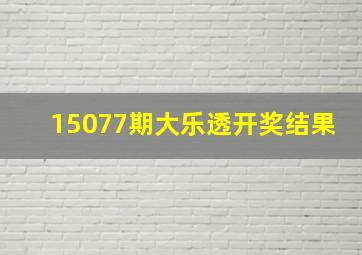 15077期大乐透开奖结果